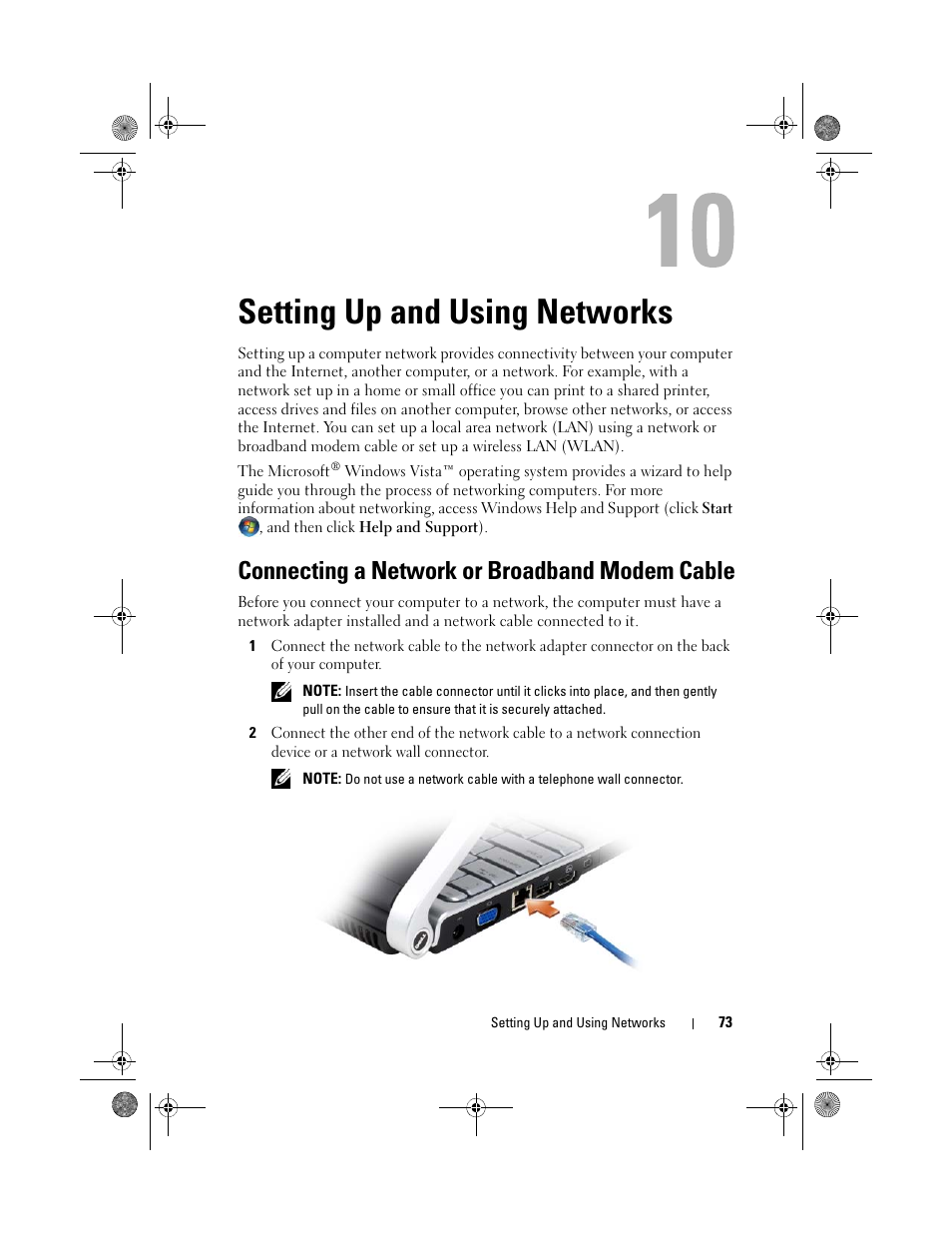 10

Setting Up and Using Networks

Setting up a computer network provides connectivity between your computer and the Internet, another computer, or a network. For example, with a network set up in a home or small office you can print to a shared printer, access drives and files on another computer, browse other networks, or access the Internet. You can set up a local area network (LAN) using a network or broadband modem cable or set up a wireless LAN (WLAN).

The Microsoft® Windows Vista™ operating system provides a wizard to help guide you through the process of networking computers. For more information about networking, access Windows Help and Support (click Start, and then click Help and Support).

Connecting a Network or Broadband Modem Cable

Before you connect your computer to a network, the computer must have a network adapter installed and a network cable connected to it.

1 Connect the network cable to the network adapter connector on the back of your computer.

NOTE: Insert the cable connector until it clicks into place, and then gently pull on the cable to ensure that it is securely attached.

2 Connect the other end of the network cable to a network connection device or a network wall connector.

NOTE: Do not use a network cable with a telephone wall connector.

Setting Up and Using Networks | 73